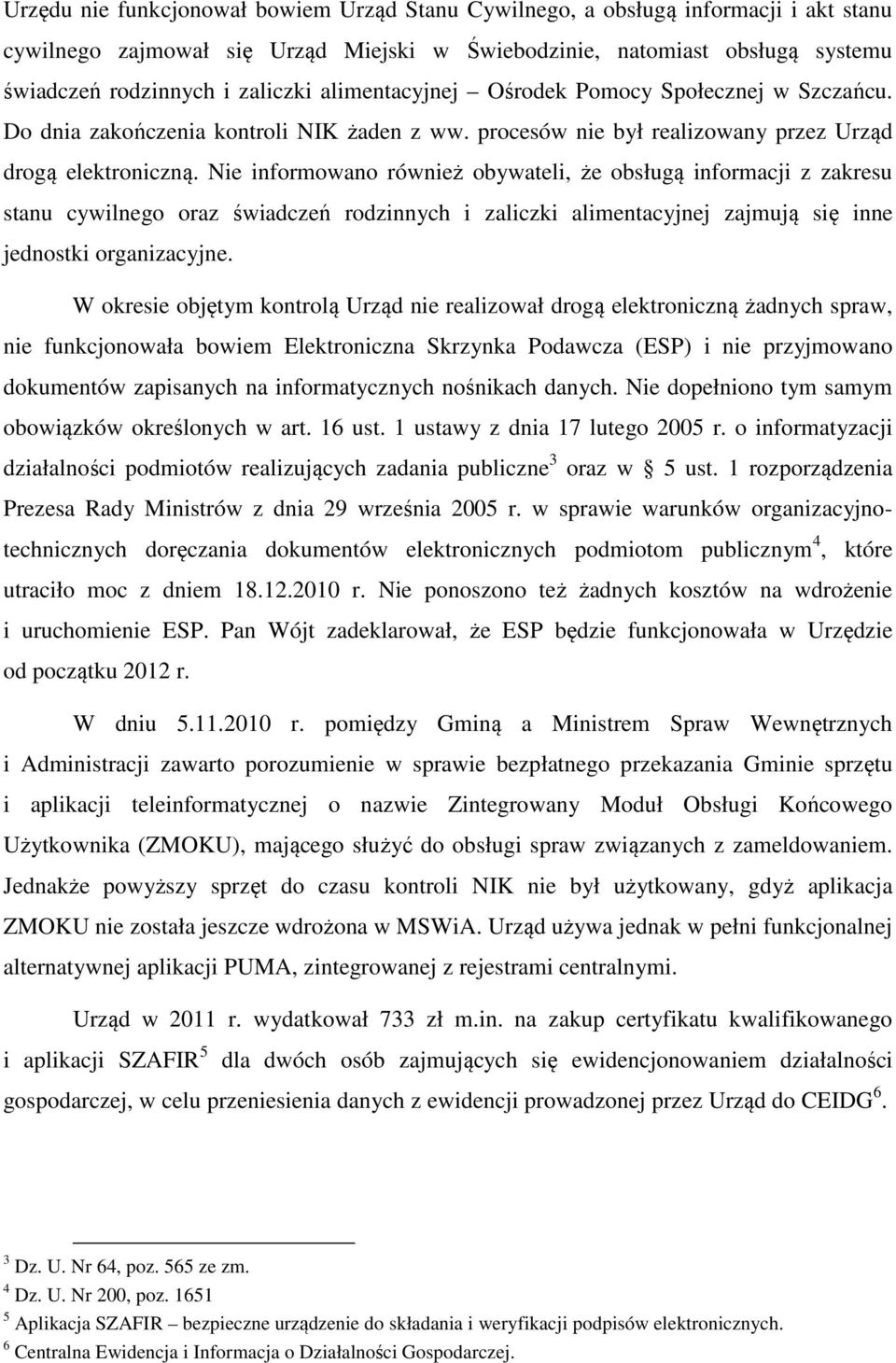 Urzędu nie funkcjonował bowiem Urząd Stanu Cywilnego, a obsługą informacji i akt stanu cywilnego zajmował się Urząd Miejski w Świebodzinie, natomiast obsługą systemu świadczeń rodzinnych i zaliczki alimentacyjnej – Ośrodek Pomocy Społecznej w Szczańcu. Do dnia zakończenia kontroli NIK żaden z ww. procesów nie był realizowany przez Urząd drogą elektroniczną. Nie informowano również obywateli, że obsługą informacji z zakresu stanu cywilnego oraz świadczeń rodzinnych i zaliczki alimentacyjnej zajmują się inne jednostki organizacyjne.

W okresie objętym kontrolą Urząd nie realizował drogą elektroniczną żadnych spraw, nie funkcjonowała bowiem Elektroniczna Skrzynka Podawcza (ESP) i nie przyjmowano dokumentów zapisanych na informatycznych nośnikach danych. Nie dopełniono tym samym obowiązków określonych w art. 16 ust. 1 ustawy z dnia 17 lutego 2005 r. o informatyzacji działalności podmiotów realizujących zadania publiczne$^3$ oraz w § 5 ust. 1 rozporządzenia Prezesa Rady Ministrów z dnia 29 września 2005 r. w sprawie warunków organizacyjno-technicznych doręczania dokumentów elektronicznych podmiotom publicznym$^4$, które utraciło moc z dniem 18.12.2010 r. Nie ponoszono też żadnych kosztów na wdrożenie i uruchomienie ESP. Pan Wójt zadeklarował, że ESP będzie funkcjonowała w Urzędzie od początku 2012 r.

W dniu 5.11.2010 r. pomiędzy Gminą a Ministrem Spraw Wewnętrznych i Administracji zawarto porozumienie w sprawie bezpłatnego przekazania Gminie sprzętu i aplikacji teleinformatycznej o nazwie Zintegrowany Moduł Obsługi Końcowego Użytkownika (ZMOKU), mającego służyć do obsługi spraw związanych z zameldowaniem. Jednakże powyższy sprzęt do czasu kontroli NIK nie był użytkowany, gdyż aplikacja ZMOKU nie została jeszcze wdrożona w MSWiA. Urząd używa jednak w pełni funkcjonalnej alternatywnej aplikacji PUMA, zintegrowanej z rejestrami centralnymi.

Urząd w 2011 r. wydatkował 733 zł m.in. na zakup certyfikatu kwalifikowanego i aplikacji SZAFIR$^5$ dla dwóch osób zajmujących się ewidencjonowaniem działalności gospodarczej, w celu przeniesienia danych z ewidencji prowadzonej przez Urząd do CEIDG$^6$.

$^3$ Dz. U. Nr 64, poz. 565 ze zm.
$^4$ Dz. U. Nr 200, poz. 1651
$^5$ Aplikacja SZAFIR – bezpieczne urządzenie do składania i weryfikacji podpisów elektronicznych.
$^6$ Centralna Ewidencja i Informacja o Działalności Gospodarczej.